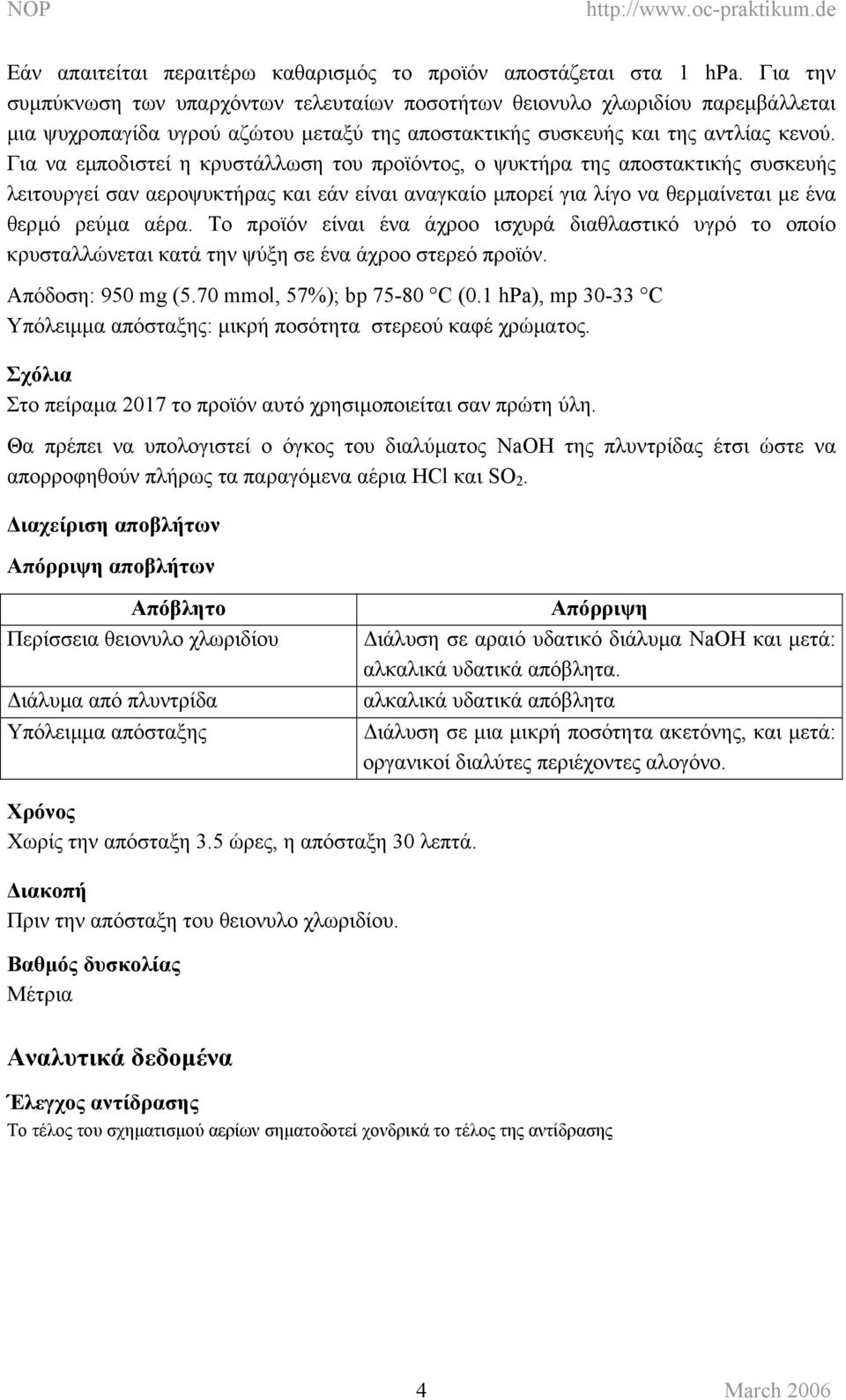 NOP http://www.oc-praktikum.de

Εάν απαιτείται περαιτέρω καθαρισμός το προϊόν αποστάζεται στα 1 hPa. Για την συμπύκνωση των υπαρχόντων τελευταίων ποσοτήτων θειονυλο χλωριδίου παρεμβάλλεται μια ψυχροπαγίδα υγρού αζώτου μεταξύ της αποστακτικής συσκευής και της αντλίας κενού. Για να εμποδιστεί η κρυστάλλωση του προϊόντος, ο ψυκτήρα της αποστακτικής συσκευής λειτουργεί σαν αεροψυκτήρας και εάν είναι αναγκαίο μπορεί για λίγο να θερμαίνεται με ένα θερμό ρεύμα αέρα. Το προϊόν είναι ένα άχροο ισχυρά διαθλαστικό υγρό το οποίο κρυσταλλώνεται κατά την ψύξη σε ένα άχροο στερεό προϊόν.

Απόδοση: 950 mg (5.70 mmol, 57%); bp 75-80 °C (0.1 hPa), mp 30-33 °C
Υπόλειμμα απόσταξης: μικρή ποσότητα στερεού καφέ χρώματος.

Σχόλια
Στο πείραμα 2017 το προϊόν αυτό χρησιμοποιείται σαν πρώτη ύλη.

Θα πρέπει να υπολογιστεί ο όγκος του διαλύματος NaOH της πλυντρίδας έτσι ώστε να απορροφηθούν πλήρως τα παραγόμενα αέρια HCl και $SO_2$.

Διαχείριση αποβλήτων

Απόρριψη αποβλήτων

| Απόβλητο | Απόρριψη |
|---|---|
| Περίσσεια θειονυλο χλωριδίου | Διάλυση σε αραιό υδατικό διάλυμα NaOH και μετά: αλκαλικά υδατικά απόβλητα. |
| Διάλυμα από πλυντρίδα | αλκαλικά υδατικά απόβλητα |
| Υπόλειμμα απόσταξης | Διάλυση σε μια μικρή ποσότητα ακετόνης, και μετά: οργανικοί διαλύτες περιέχοντες αλογόνο. |

Χρόνος
Χωρίς την απόσταξη 3.5 ώρες, η απόσταξη 30 λεπτά.

Διακοπή
Πριν την απόσταξη του θειονυλο χλωριδίου.

Βαθμός δυσκολίας
Μέτρια

Αναλυτικά δεδομένα

Έλεγχος αντίδρασης
Το τέλος του σχηματισμού αερίων σηματοδοτεί χονδρικά το τέλος της αντίδρασης

4 March 2006